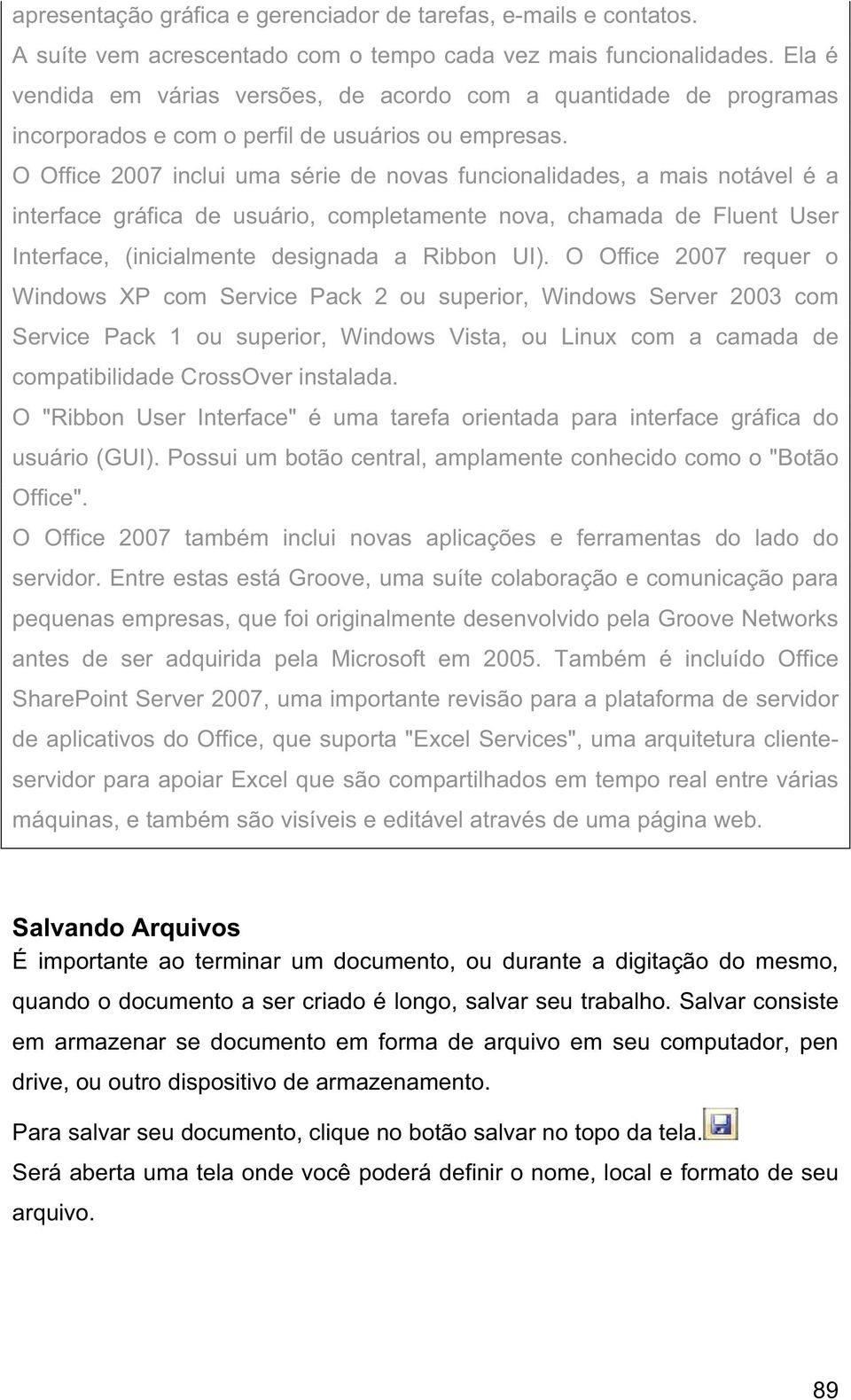 apresentação gráfica e gerenciador de tarefas, e-mails e contatos.
A suíte vem acrescentado com o tempo cada vez mais funcionalidades. Ela é vendida em várias versões, de acordo com a quantidade de programas incorporados e com o perfil de usuários ou empresas.
O Office 2007 inclui uma série de novas funcionalidades, a mais notável é a interface gráfica de usuário, completamente nova, chamada de Fluent User Interface, (inicialmente designada a Ribbon UI). O Office 2007 requer o Windows XP com Service Pack 2 ou superior, Windows Server 2003 com Service Pack 1 ou superior, Windows Vista, ou Linux com a camada de compatibilidade CrossOver instalada.
O "Ribbon User Interface" é uma tarefa orientada para interface gráfica do usuário (GUI). Possui um botão central, amplamente conhecido como o "Botão Office".
O Office 2007 também inclui novas aplicações e ferramentas do lado do servidor. Entre estas está Groove, uma suíte colaboração e comunicação para pequenas empresas, que foi originalmente desenvolvido pela Groove Networks antes de ser adquirida pela Microsoft em 2005. Também é incluído Office SharePoint Server 2007, uma importante revisão para a plataforma de servidor de aplicativos do Office, que suporta "Excel Services", uma arquitetura cliente-servidor para apoiar Excel que são compartilhados em tempo real entre várias máquinas, e também são visíveis e editável através de uma página web.

Salvando Arquivos
É importante ao terminar um documento, ou durante a digitação do mesmo, quando o documento a ser criado é longo, salvar seu trabalho. Salvar consiste em armazenar se documento em forma de arquivo em seu computador, pen drive, ou outro dispositivo de armazenamento.

Para salvar seu documento, clique no botão salvar no topo da tela.
Será aberta uma tela onde você poderá definir o nome, local e formato de seu arquivo.

89